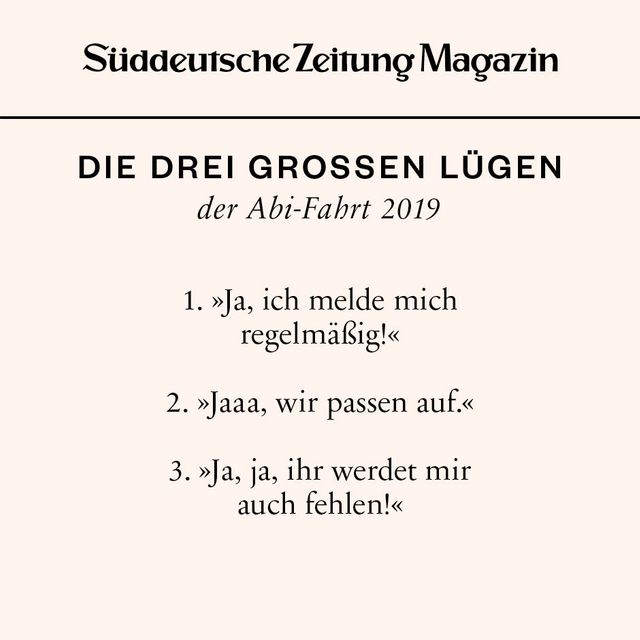 Süddeutsche Zeitung Magazin

DIE DREI GROSSEN LÜGEN
der Abi-Fahrt 2019

1. »Ja, ich melde mich regelmäßig!«

2. »Jaaa, wir passen auf.«

3. »Ja, ja, ihr werdet mir auch fehlen!«